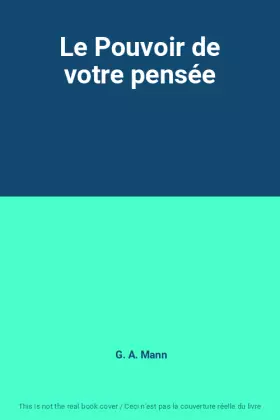 Le Pouvoir de votre pensée

G. A. Mann

This is not the real book cover / Ceci n'est pas la couverture réelle du livre